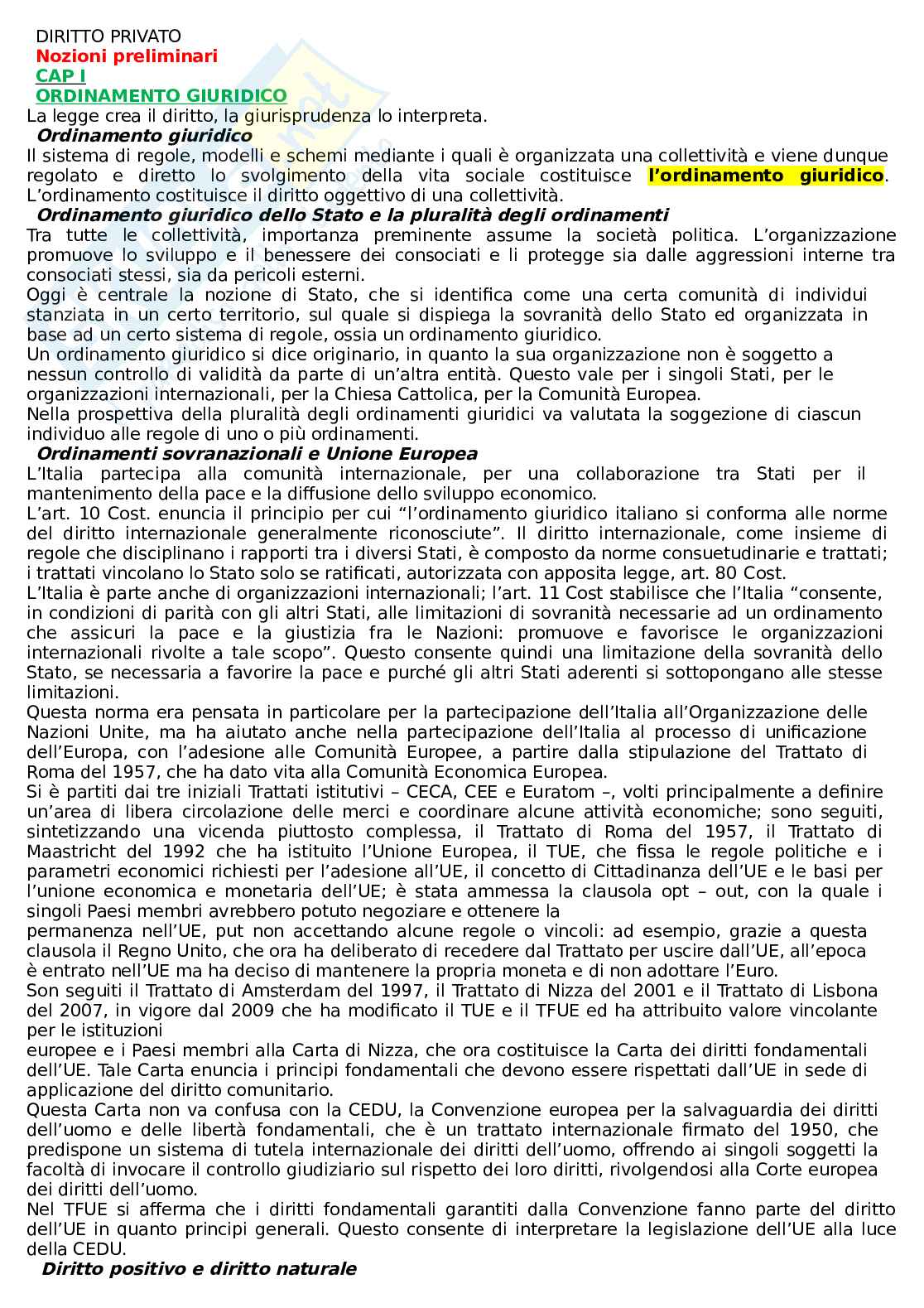 DIRITTO PRIVATO
Nozioni preliminari
CAP I
ORDINAMENTO GIURIDICO
La legge crea il diritto, la giurisprudenza lo interpreta.
Ordinamento giuridico
Il sistema di regole, modelli e schemi mediante i quali è organizzata una collettività e viene dunque regolato e diretto lo svolgimento della vita sociale costituisce l'ordinamento giuridico. L'ordinamento costituisce il diritto oggettivo di una collettività.
Ordinamento giuridico dello Stato e la pluralità degli ordinamenti
Tra tutte le collettività, importanza preminente assume la società politica. L'organizzazione promuove lo sviluppo e il benessere dei consociati e li protegge sia dalle aggressioni interne tra consociati stessi, sia da pericoli esterni.
Oggi è centrale la nozione di Stato, che si identifica come una certa comunità di individui stanziata in un certo territorio, sul quale si dispiega la sovranità dello Stato ed organizzata in base ad un certo sistema di regole, ossia un ordinamento giuridico.
Un ordinamento giuridico si dice originario, in quanto la sua organizzazione non è soggetto a nessun controllo di validità da parte di un'altra entità. Questo vale per i singoli Stati, per le organizzazioni internazionali, per la Chiesa Cattolica, per la Comunità Europea.
Nella prospettiva della pluralità degli ordinamenti giuridici va valutata la soggezione di ciascun individuo alle regole di uno o più ordinamenti.
Ordinamenti sovranazionali e Unione Europea
L'Italia partecipa alla comunità internazionale, per una collaborazione tra Stati per il mantenimento della pace e la diffusione dello sviluppo economico.
L'art. 10 Cost. enuncia il principio per cui "l'ordinamento giuridico italiano si conforma alle norme del diritto internazionale generalmente riconosciute". Il diritto internazionale, come insieme di regole che disciplinano i rapporti tra i diversi Stati, è composto da norme consuetudinarie e trattati; i trattati vincolano lo Stato solo se ratificati, autorizzata con apposita legge, art. 80 Cost.
L'Italia è parte anche di organizzazioni internazionali; l'art. 11 Cost stabilisce che l'Italia "consente, in condizioni di parità con gli altri Stati, alle limitazioni di sovranità necessarie ad un ordinamento che assicuri la pace e la giustizia fra le Nazioni: promuove e favorisce le organizzazioni internazionali rivolte a tale scopo". Questo consente quindi una limitazione della sovranità dello Stato, se necessaria a favorire la pace e purché gli altri Stati aderenti si sottopongano alle stesse limitazioni.
Questa norma era pensata in particolare per la partecipazione dell'Italia all'Organizzazione delle Nazioni Unite, ma ha aiutato anche nella partecipazione dell'Italia al processo di unificazione dell'Europa, con l'adesione alle Comunità Europee, a partire dalla stipulazione del Trattato di Roma del 1957, che ha dato vita alla Comunità Economica Europea.
Si è partiti dai tre iniziali Trattati istitutivi – CECA, CEE e Euratom –, volti principalmente a definire un'area di libera circolazione delle merci e coordinare alcune attività economiche; sono seguiti, sintetizzando una vicenda piuttosto complessa, il Trattato di Roma del 1957, il Trattato di Maastricht del 1992 che ha istituito l'Unione Europea, il TUE, che fissa le regole politiche e i parametri economici richiesti per l'adesione all'UE, il concetto di Cittadinanza dell'UE e le basi per l'unione economica e monetaria dell'UE; è stata ammessa la clausola opt – out, con la quale i singoli Paesi membri avrebbero potuto negoziare e ottenere la
permanenza nell'UE, put non accettando alcune regole o vincoli: ad esempio, grazie a questa clausola il Regno Unito, che ora ha deliberato di recedere dal Trattato per uscire dall'UE, all'epoca è entrato nell'UE ma ha deciso di mantenere la propria moneta e di non adottare l'Euro.
Son seguiti il Trattato di Amsterdam del 1997, il Trattato di Nizza del 2001 e il Trattato di Lisbona del 2007, in vigore dal 2009 che ha modificato il TUE e il TFUE ed ha attribuito valore vincolante per le istituzioni
europee e i Paesi membri alla Carta di Nizza, che ora costituisce la Carta dei diritti fondamentali dell'UE. Tale Carta enuncia i principi fondamentali che devono essere rispettati dall'UE in sede di applicazione del diritto comunitario.
Questa Carta non va confusa con la CEDU, la Convenzione europea per la salvaguardia dei diritti dell'uomo e delle libertà fondamentali, che è un trattato internazionale firmato del 1950, che predispone un sistema di tutela internazionale dei diritti dell'uomo, offrendo ai singoli soggetti la facoltà di invocare il controllo giudiziario sul rispetto dei loro diritti, rivolgendosi alla Corte europea dei diritti dell'uomo.
Nel TFUE si afferma che i diritti fondamentali garantiti dalla Convenzione fanno parte del diritto dell'UE in quanto principi generali. Questo consente di interpretare la legislazione dell'UE alla luce della CEDU.
Diritto positivo e diritto naturale